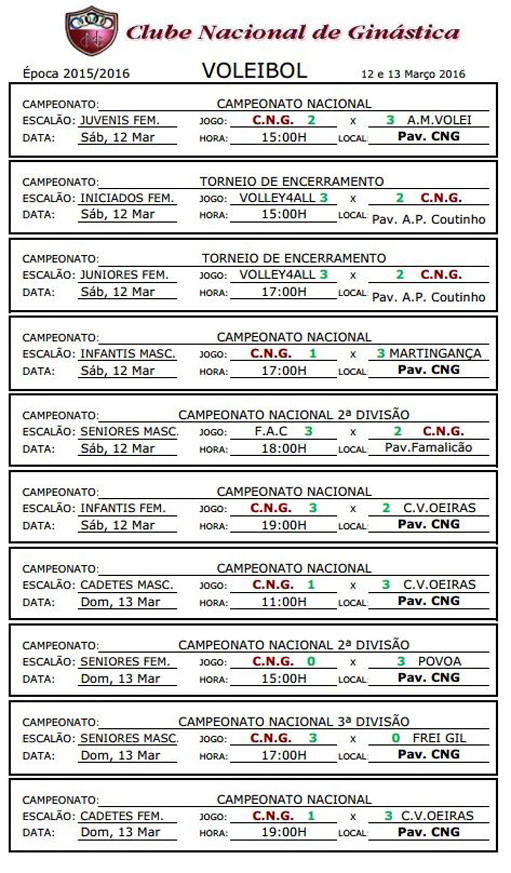 Clube Nacional de Ginástica

Época 2015/2016 VOLEIBOL 12 e 13 Março 2016

CAMPEONATO: CAMPEONATO NACIONAL
ESCALÃO: JUVENIS FEM. JOGO: C.N.G. 2 x 3 A.M.VOLEI
DATA: Sáb, 12 Mar HORA: 15:00H LOCAL: Pav. CNG

CAMPEONATO: TORNEIO DE ENCERRAMENTO
ESCALÃO: INICIADOS FEM. JOGO: VOLLEY4ALL 3 x 2 C.N.G.
DATA: Sáb, 12 Mar HORA: 15:00H LOCAL: Pav. A.P. Coutinho

CAMPEONATO: TORNEIO DE ENCERRAMENTO
ESCALÃO: JUNIORES FEM. JOGO: VOLLEY4ALL 3 x 2 C.N.G.
DATA: Sáb, 12 Mar HORA: 17:00H LOCAL: Pav. A.P. Coutinho

CAMPEONATO: CAMPEONATO NACIONAL
ESCALÃO: INFANTIS MASC. JOGO: C.N.G. 1 x 3 MARTINGANÇA
DATA: Sáb, 12 Mar HORA: 17:00H LOCAL: Pav. CNG

CAMPEONATO: CAMPEONATO NACIONAL 2ª DIVISÃO
ESCALÃO: SENIORES MASC. JOGO: F.A.C 3 x 2 C.N.G.
DATA: Sáb, 12 Mar HORA: 18:00H LOCAL: Pav.Famalicão

CAMPEONATO: CAMPEONATO NACIONAL
ESCALÃO: INFANTIS FEM. JOGO: C.N.G. 3 x 2 C.V.OEIRAS
DATA: Sáb, 12 Mar HORA: 19:00H LOCAL: Pav. CNG

CAMPEONATO: CAMPEONATO NACIONAL
ESCALÃO: CADETES MASC. JOGO: C.N.G. 1 x 3 C.V.OEIRAS
DATA: Dom, 13 Mar HORA: 11:00H LOCAL: Pav. CNG

CAMPEONATO: CAMPEONATO NACIONAL 2ª DIVISÃO
ESCALÃO: SENIORES FEM. JOGO: C.N.G. 0 x 3 POVOA
DATA: Dom, 13 Mar HORA: 15:00H LOCAL: Pav. CNG

CAMPEONATO: CAMPEONATO NACIONAL 3ª DIVISÃO
ESCALÃO: SENIORES MASC. JOGO: C.N.G. 3 x 0 FREI GIL
DATA: Dom, 13 Mar HORA: 17:00H LOCAL: Pav. CNG

CAMPEONATO: CAMPEONATO NACIONAL
ESCALÃO: CADETES FEM. JOGO: C.N.G. 1 x 3 C.V.OEIRAS
DATA: Dom, 13 Mar HORA: 19:00H LOCAL: Pav. CNG